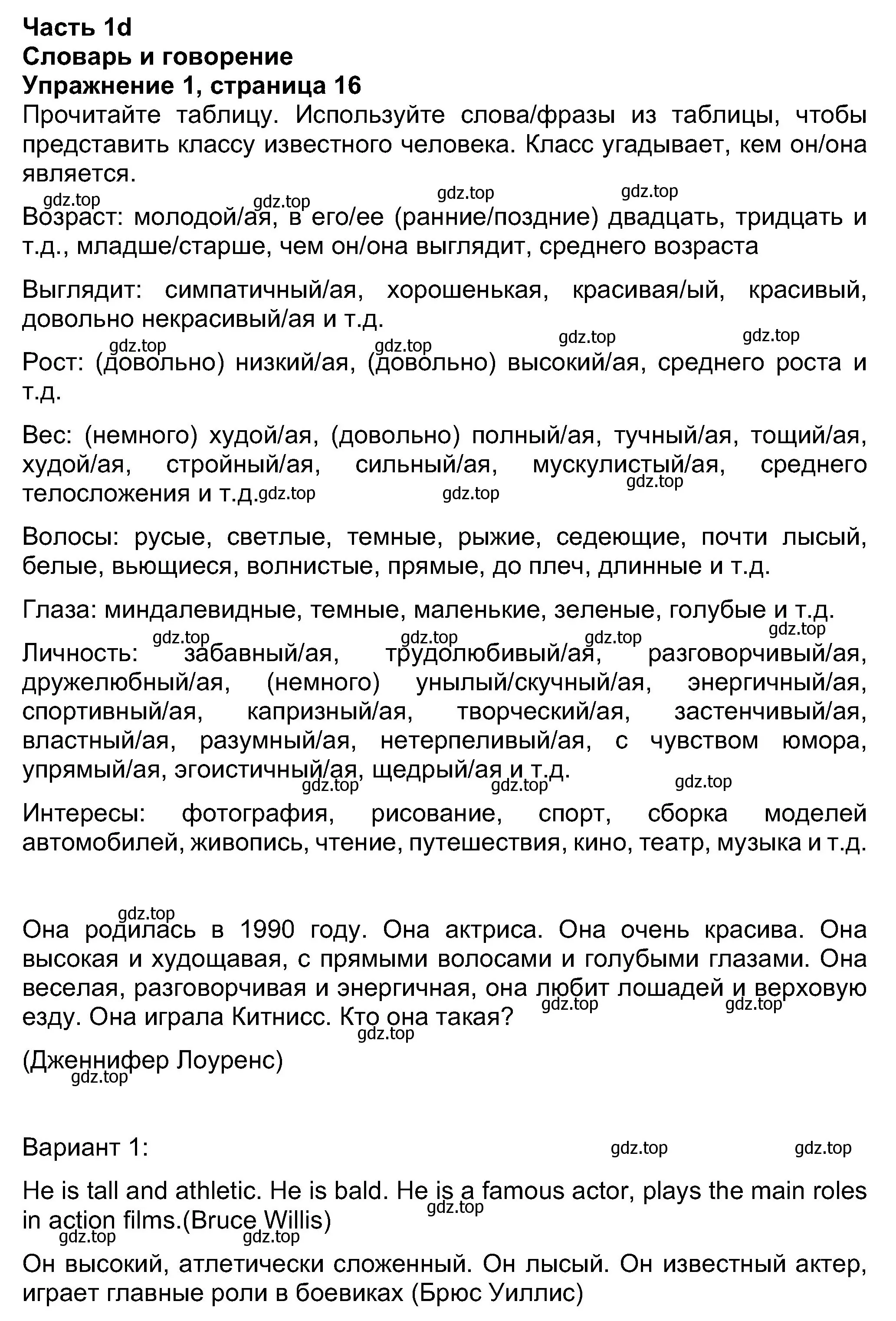 Часть 1d
Словарь и говорение
Упражнение 1, страница 16
Прочитайте таблицу. Используйте слова/фразы из таблицы, чтобы представить классу известного человека. Класс угадывает, кем он/она является.

gdz.top gdz.top gdz.top gdz.top
Возраст: молодой/ая, в его/ее (ранние/поздние) двадцать, тридцать и т.д., младше/старше, чем он/она выглядит, среднего возраста

Выглядит: симпатичный/ая, хорошенькая, красивая/ый, красивый, довольно некрасивый/ая и т.д.

gdz.top gdz.top gdz.top gdz.top
Рост: (довольно) низкий/ая, (довольно) высокий/ая, среднего роста и т.д.

Вес: (немного) худой/ая, (довольно) полный/ая, тучный/ая, тощий/ая, худой/ая, стройный/ая, сильный/ая, мускулистый/ая, среднего телосложения и т.д. gdz.top gdz.top gdz.top

Волосы: русые, светлые, темные, рыжие, седеющие, почти лысый, белые, вьющиеся, волнистые, прямые, до плеч, длинные и т.д.

Глаза: миндалевидные, темные, маленькие, зеленые, голубые и т.д.
gdz.top gdz.top gdz.top gdz.top
Личность: забавный/ая, трудолюбивый/ая, разговорчивый/ая, дружелюбный/ая, (немного) унылый/скучный/ая, энергичный/ая, спортивный/ая, капризный/ая, творческий/ая, застенчивый/ая, властный/ая, разумный/ая, нетерпеливый/ая, с чувством юмора, упрямый/ая, эгоистичный/ая, щедрый/ая и т.д.
gdz.top gdz.top gdz.top
Интересы: фотография, рисование, спорт, сборка моделей автомобилей, живопись, чтение, путешествия, кино, театр, музыка и т.д.

gdz.top
Она родилась в 1990 году. Она актриса. Она очень красива. Она высокая и худощавая, с прямыми волосами и голубыми глазами. Она веселая, разговорчивая и энергичная, она любит лошадей и верховую езду. Она играла Китнисс. Кто она такая? gdz.top gdz.top gdz.top

(Дженнифер Лоуренс)
gdz.top

Вариант 1: gdz.top gdz.top

He is tall and athletic. He is bald. He is a famous actor, plays the main roles in action films.(Bruce Willis) gdz.top
gdz.top gdz.top
Он высокий, атлетически сложенный. Он лысый. Он известный актер, играет главные роли в боевиках (Брюс Уиллис)